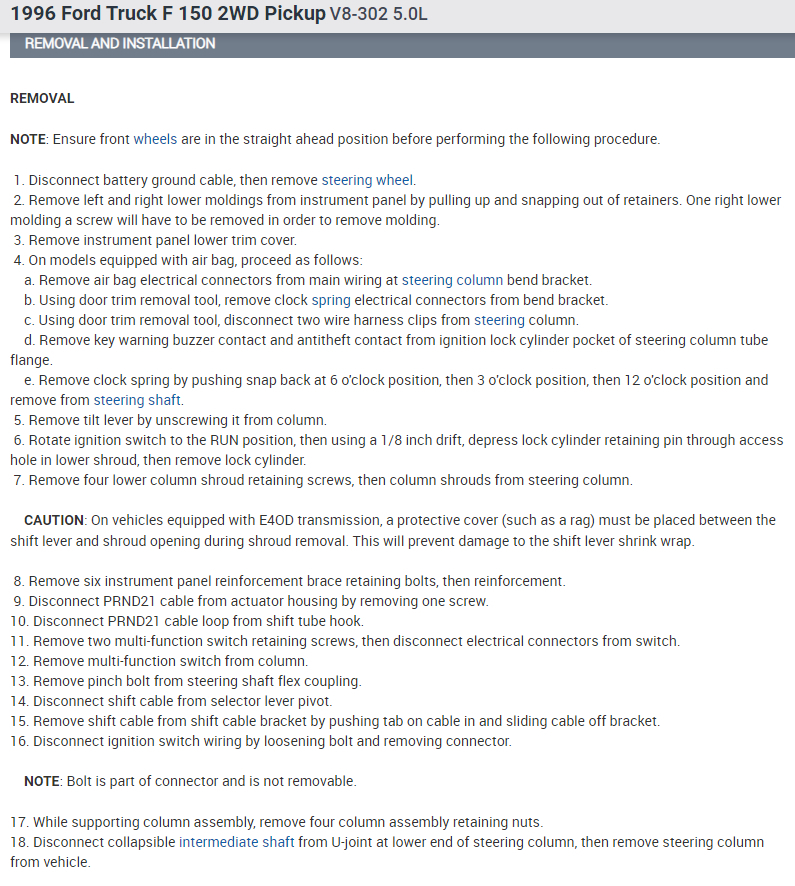 1996 Ford Truck F 150 2WD Pickup V8-302 5.0L

REMOVAL AND INSTALLATION

REMOVAL

NOTE: Ensure front wheels are in the straight ahead position before performing the following procedure.

1. Disconnect battery ground cable, then remove steering wheel.
2. Remove left and right lower moldings from instrument panel by pulling up and snapping out of retainers. One right lower molding a screw will have to be removed in order to remove molding.
3. Remove instrument panel lower trim cover.
4. On models equipped with air bag, proceed as follows:
a. Remove air bag electrical connectors from main wiring at steering column bend bracket.
b. Using door trim removal tool, remove clock spring electrical connectors from bend bracket.
c. Using door trim removal tool, disconnect two wire harness clips from steering column.
d. Remove key warning buzzer contact and antitheft contact from ignition lock cylinder pocket of steering column tube flange.
e. Remove clock spring by pushing snap back at 6 o'clock position, then 3 o'clock position, then 12 o'clock position and remove from steering shaft.
5. Remove tilt lever by unscrewing it from column.
6. Rotate ignition switch to the RUN position, then using a 1/8 inch drift, depress lock cylinder retaining pin through access hole in lower shroud, then remove lock cylinder.
7. Remove four lower column shroud retaining screws, then column shrouds from steering column.

CAUTION: On vehicles equipped with E4OD transmission, a protective cover (such as a rag) must be placed between the shift lever and shroud opening during shroud removal. This will prevent damage to the shift lever shrink wrap.

8. Remove six instrument panel reinforcement brace retaining bolts, then reinforcement.
9. Disconnect PRND21 cable from actuator housing by removing one screw.
10. Disconnect PRND21 cable loop from shift tube hook.
11. Remove two multi-function switch retaining screws, then disconnect electrical connectors from switch.
12. Remove multi-function switch from column.
13. Remove pinch bolt from steering shaft flex coupling.
14. Disconnect shift cable from selector lever pivot.
15. Remove shift cable from shift cable bracket by pushing tab on cable in and sliding cable off bracket.
16. Disconnect ignition switch wiring by loosening bolt and removing connector.

NOTE: Bolt is part of connector and is not removable.

17. While supporting column assembly, remove four column assembly retaining nuts.
18. Disconnect collapsible intermediate shaft from U-joint at lower end of steering column, then remove steering column from vehicle.